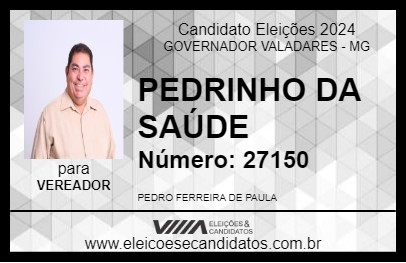 Candidato Eleições 2024
GOVERNADOR VALADARES - MG

PEDRINHO DA SAÚDE

Número: 27150

para
VEREADOR

PEDRO FERREIRA DE PAULA

VIIIA ELEIÇÕES & CANDIDATOS

www.eleicoesecandidatos.com.br